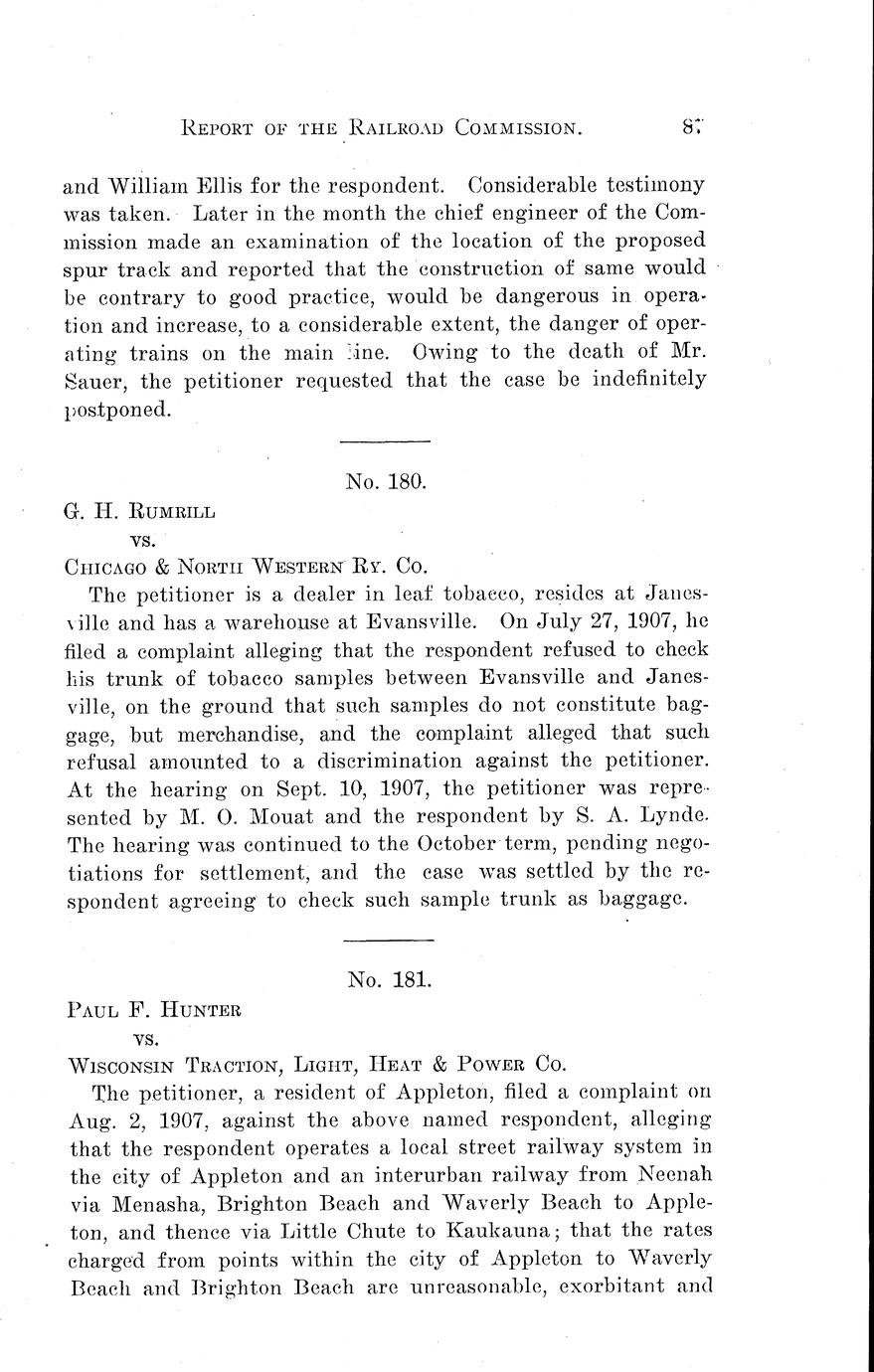 REPORT OF THE RAILROAD COMMISSION. 87

and William Ellis for the respondent. Considerable testimony was taken. Later in the month the chief engineer of the Commission made an examination of the location of the proposed spur track and reported that the construction of same would be contrary to good practice, would be dangerous in operation and increase, to a considerable extent, the danger of operating trains on the main line. Owing to the death of Mr. Sauer, the petitioner requested that the case be indefinitely postponed.

No. 180.

G. H. RUMRILL
vs.
CHICAGO & NORTH WESTERN RY. CO.

The petitioner is a dealer in leaf tobacco, resides at Janesville and has a warehouse at Evansville. On July 27, 1907, he filed a complaint alleging that the respondent refused to check his trunk of tobacco samples between Evansville and Janesville, on the ground that such samples do not constitute baggage, but merchandise, and the complaint alleged that such refusal amounted to a discrimination against the petitioner. At the hearing on Sept. 10, 1907, the petitioner was represented by M. O. Mouat and the respondent by S. A. Lynde. The hearing was continued to the October term, pending negotiations for settlement, and the case was settled by the respondent agreeing to check such sample trunk as baggage.

No. 181.

PAUL F. HUNTER
vs.
WISCONSIN TRACTION, LIGHT, HEAT & POWER CO.

The petitioner, a resident of Appleton, filed a complaint on Aug. 2, 1907, against the above named respondent, alleging that the respondent operates a local street railway system in the city of Appleton and an interurban railway from Neenah via Menasha, Brighton Beach and Waverly Beach to Appleton, and thence via Little Chute to Kaukauna; that the rates charged from points within the city of Appleton to Waverly Beach and Brighton Beach are unreasonable, exorbitant and